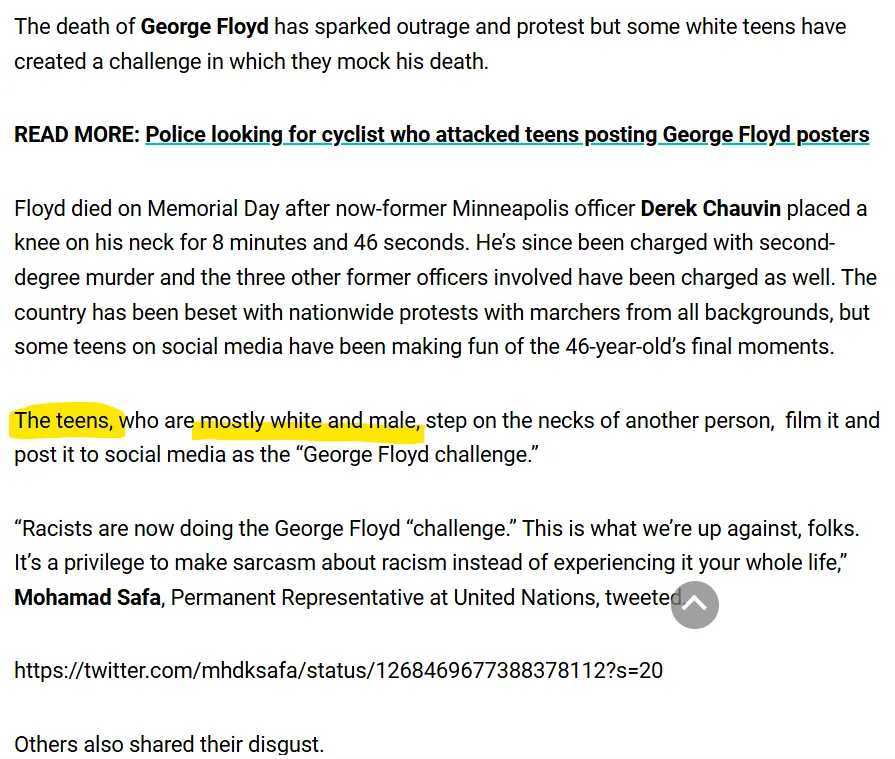 The death of George Floyd has sparked outrage and protest but some white teens have created a challenge in which they mock his death.

READ MORE: Police looking for cyclist who attacked teens posting George Floyd posters

Floyd died on Memorial Day after now-former Minneapolis officer Derek Chauvin placed a knee on his neck for 8 minutes and 46 seconds. He's since been charged with second-degree murder and the three other former officers involved have been charged as well. The country has been beset with nationwide protests with marchers from all backgrounds, but some teens on social media have been making fun of the 46-year-old's final moments.

The teens, who are mostly white and male, step on the necks of another person, film it and post it to social media as the "George Floyd challenge."

"Racists are now doing the George Floyd "challenge." This is what we're up against, folks. It's a privilege to make sarcasm about racism instead of experiencing it your whole life," Mohamad Safa, Permanent Representative at United Nations, tweeted.

https://twitter.com/mhdksafa/status/1268469677388378112?s=20

Others also shared their disgust.